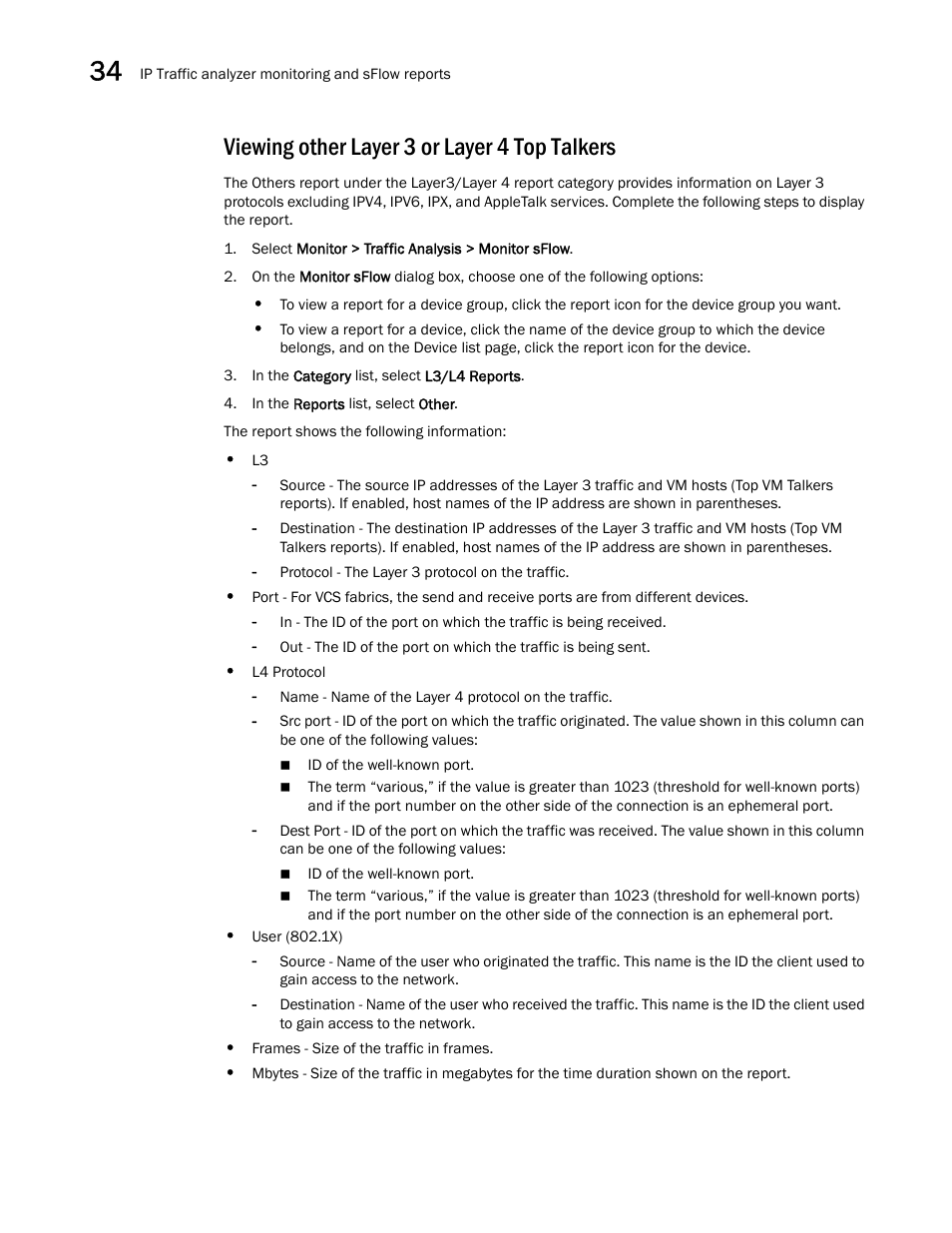 34 IP Traffic analyzer monitoring and sFlow reports

Viewing other Layer 3 or Layer 4 Top Talkers

The Others report under the Layer3/Layer 4 report category provides information on Layer 3 protocols excluding IPV4, IPV6, IPX, and AppleTalk services. Complete the following steps to display the report.

1. Select Monitor > Traffic Analysis > Monitor sFlow.
2. On the Monitor sFlow dialog box, choose one of the following options:
• To view a report for a device group, click the report icon for the device group you want.
• To view a report for a device, click the name of the device group to which the device belongs, and on the Device list page, click the report icon for the device.
3. In the Category list, select L3/L4 Reports.
4. In the Reports list, select Other.

The report shows the following information:

• L3
- Source - The source IP addresses of the Layer 3 traffic and VM hosts (Top VM Talkers reports). If enabled, host names of the IP address are shown in parentheses.
- Destination - The destination IP addresses of the Layer 3 traffic and VM hosts (Top VM Talkers reports). If enabled, host names of the IP address are shown in parentheses.
- Protocol - The Layer 3 protocol on the traffic.
• Port - For VCS fabrics, the send and receive ports are from different devices.
- In - The ID of the port on which the traffic is being received.
- Out - The ID of the port on which the traffic is being sent.
• L4 Protocol
- Name - Name of the Layer 4 protocol on the traffic.
- Src port - ID of the port on which the traffic originated. The value shown in this column can be one of the following values:
■ ID of the well-known port.
■ The term “various,” if the value is greater than 1023 (threshold for well-known ports) and if the port number on the other side of the connection is an ephemeral port.
- Dest Port - ID of the port on which the traffic was received. The value shown in this column can be one of the following values:
■ ID of the well-known port.
■ The term “various,” if the value is greater than 1023 (threshold for well-known ports) and if the port number on the other side of the connection is an ephemeral port.
• User (802.1X)
- Source - Name of the user who originated the traffic. This name is the ID the client used to gain access to the network.
- Destination - Name of the user who received the traffic. This name is the ID the client used to gain access to the network.
• Frames - Size of the traffic in frames.
• Mbytes - Size of the traffic in megabytes for the time duration shown on the report.